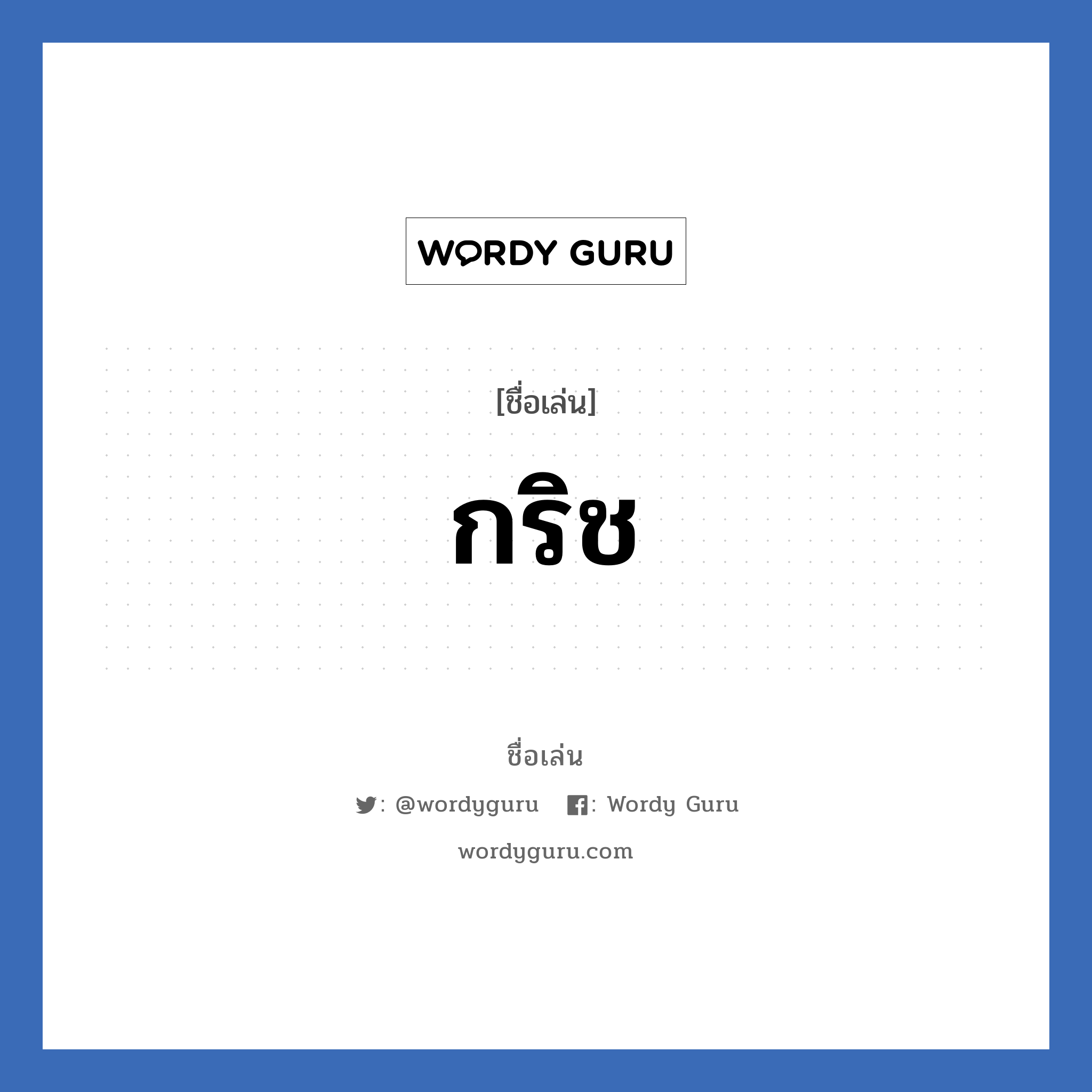 WORDY GURU

[ชื่อเล่น]

กริช

ชื่อเล่น

: @wordyguru : Wordy Guru

wordyguru.com